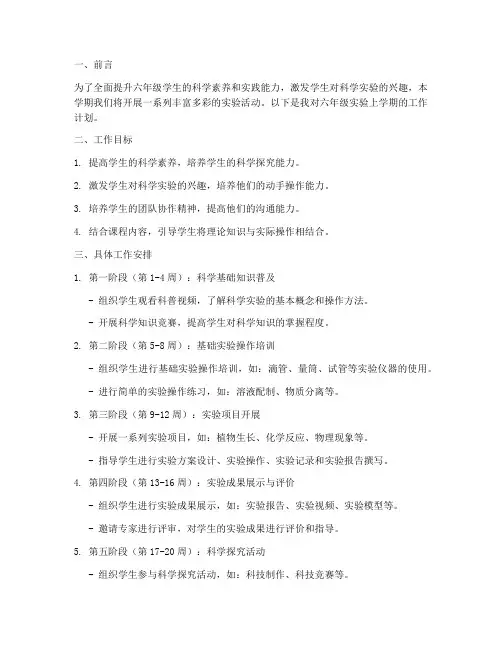 一、前言

为了全面提升六年级学生的科学素养和实践能力，激发学生对科学实验的兴趣，本学期我们将开展一系列丰富多彩的实验活动。以下是我对六年级实验上学期的工作计划。

二、工作目标

1. 提高学生的科学素养，培养学生的科学探究能力。

2. 激发学生对科学实验的兴趣，培养他们的动手操作能力。

3. 培养学生的团队协作精神，提高他们的沟通能力。

4. 结合课程内容，引导学生将理论知识与实际操作相结合。

三、具体工作安排

1. 第一阶段（第 1-4 周）：科学基础知识普及

- 组织学生观看科普视频，了解科学实验的基本概念和操作方法。

- 开展科学知识竞赛，提高学生对科学知识的掌握程度。

2. 第二阶段（第 5-8 周）：基础实验操作培训

- 组织学生进行基础实验操作培训，如：滴管、量筒、试管等实验仪器的使用。

- 进行简单的实验操作练习，如：溶液配制、物质分离等。

3. 第三阶段（第 9-12 周）：实验项目开展

- 开展一系列实验项目，如：植物生长、化学反应、物理现象等。

- 指导学生进行实验方案设计、实验操作、实验记录和实验报告撰写。

4. 第四阶段（第 13-16 周）：实验成果展示与评价

- 组织学生进行实验成果展示，如：实验报告、实验视频、实验模型等。

- 邀请专家进行评审，对学生的实验成果进行评价和指导。

5. 第五阶段（第 17-20 周）：科学探究活动

- 组织学生参与科学探究活动，如：科技制作、科技竞赛等。